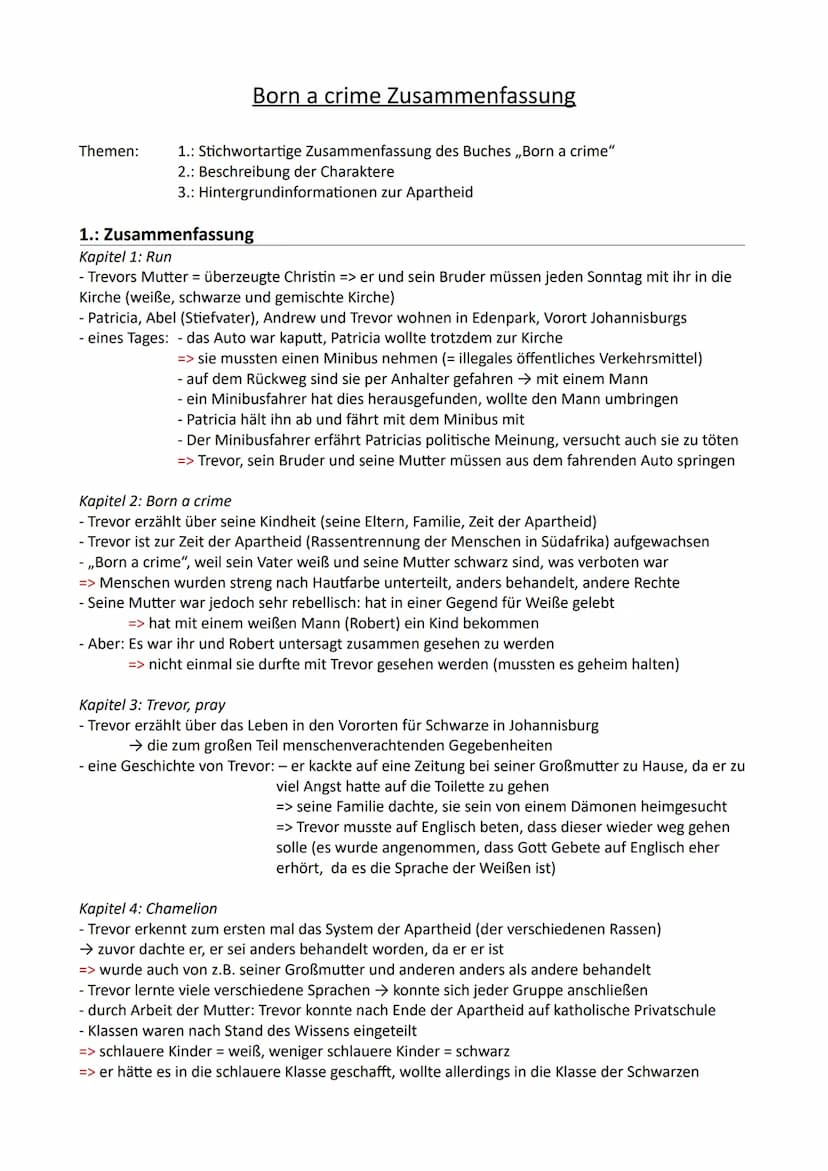 Born a crime Zusammenfassung

Themen: 1.: Stichwortartige Zusammenfassung des Buches „Born a crime“
2.: Beschreibung der Charaktere
3.: Hintergrundinformationen zur Apartheid

1.: Zusammenfassung

Kapitel 1: Run
- Trevors Mutter = überzeugte Christin => er und sein Bruder müssen jeden Sonntag mit ihr in die Kirche (weiße, schwarze und gemischte Kirche)
- Patricia, Abel (Stiefvater), Andrew und Trevor wohnen in Edenpark, Vorort Johannisburgs
- eines Tages: - das Auto war kaputt, Patricia wollte trotzdem zur Kirche
=> sie mussten einen Minibus nehmen (= illegales öffentliches Verkehrsmittel)
- auf dem Rückweg sind sie per Anhalter gefahren → mit einem Mann
- ein Minibusfahrer hat dies herausgefunden, wollte den Mann umbringen
- Patricia hält ihn ab und fährt mit dem Minibus mit
- Der Minibusfahrer erfährt Patricias politische Meinung, versucht auch sie zu töten
=> Trevor, sein Bruder und seine Mutter müssen aus dem fahrenden Auto springen

Kapitel 2: Born a crime
- Trevor erzählt über seine Kindheit (seine Eltern, Familie, Zeit der Apartheid)
- Trevor ist zur Zeit der Apartheid (Rassentrennung der Menschen in Südafrika) aufgewachsen
- „Born a crime“, weil sein Vater weiß und seine Mutter schwarz sind, was verboten war
=> Menschen wurden streng nach Hautfarbe unterteilt, anders behandelt, andere Rechte
- Seine Mutter war jedoch sehr rebellisch: hat in einer Gegend für Weiße gelebt
=> hat mit einem weißen Mann (Robert) ein Kind bekommen
- Aber: Es war ihr und Robert untersagt zusammen gesehen zu werden
=> nicht einmal sie durfte mit Trevor gesehen werden (mussten es geheim halten)

Kapitel 3: Trevor, pray
- Trevor erzählt über das Leben in den Vororten für Schwarze in Johannisburg
→ die zum großen Teil menschenverachtenden Gegebenheiten
- eine Geschichte von Trevor: – er kackte auf eine Zeitung bei seiner Großmutter zu Hause, da er zu viel Angst hatte auf die Toilette zu gehen
=> seine Familie dachte, sie sein von einem Dämonen heimgesucht
=> Trevor musste auf Englisch beten, dass dieser wieder weg gehen solle (es wurde angenommen, dass Gott Gebete auf Englisch eher erhört, da es die Sprache der Weißen ist)

Kapitel 4: Chamelion
- Trevor erkennt zum ersten mal das System der Apartheid (der verschiedenen Rassen)
→ zuvor dachte er, er sei anders behandelt worden, da er er ist
=> wurde auch von z.B. seiner Großmutter und anderen anders als andere behandelt
- Trevor lernte viele verschiedene Sprachen → konnte sich jeder Gruppe anschließen
- durch Arbeit der Mutter: Trevor konnte nach Ende der Apartheid auf katholische Privatschule
- Klassen waren nach Stand des Wissens eingeteilt
=> schlauere Kinder = weiß, weniger schlauere Kinder = schwarz
=> er hätte es in die schlauere Klasse geschafft, wollte allerdings in die Klasse der Schwarzen